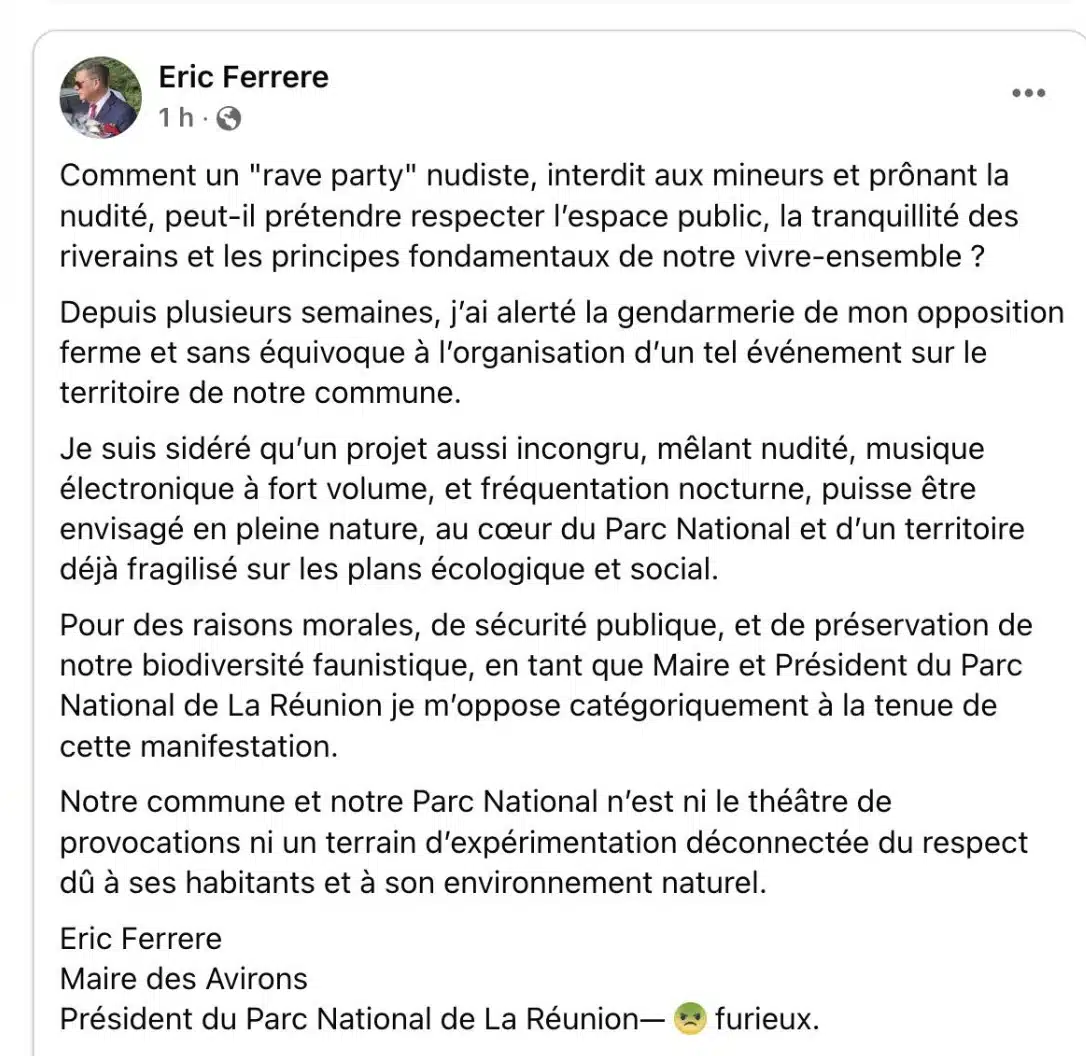 Eric Ferrere
1 h ·

Comment un "rave party" nudiste, interdit aux mineurs et prônant la nudité, peut-il prétendre respecter l'espace public, la tranquillité des riverains et les principes fondamentaux de notre vivre-ensemble ?

Depuis plusieurs semaines, j'ai alerté la gendarmerie de mon opposition ferme et sans équivoque à l'organisation d'un tel événement sur le territoire de notre commune.

Je suis sidéré qu'un projet aussi incongru, mêlant nudité, musique électronique à fort volume, et fréquentation nocturne, puisse être envisagé en pleine nature, au cœur du Parc National et d'un territoire déjà fragilisé sur les plans écologique et social.

Pour des raisons morales, de sécurité publique, et de préservation de notre biodiversité faunistique, en tant que Maire et Président du Parc National de La Réunion je m'oppose catégoriquement à la tenue de cette manifestation.

Notre commune et notre Parc National n'est ni le théâtre de provocations ni un terrain d'expérimentation déconnectée du respect dû à ses habitants et à son environnement naturel.

Eric Ferrere
Maire des Avirons
Président du Parc National de La Réunion— 😠 furieux.